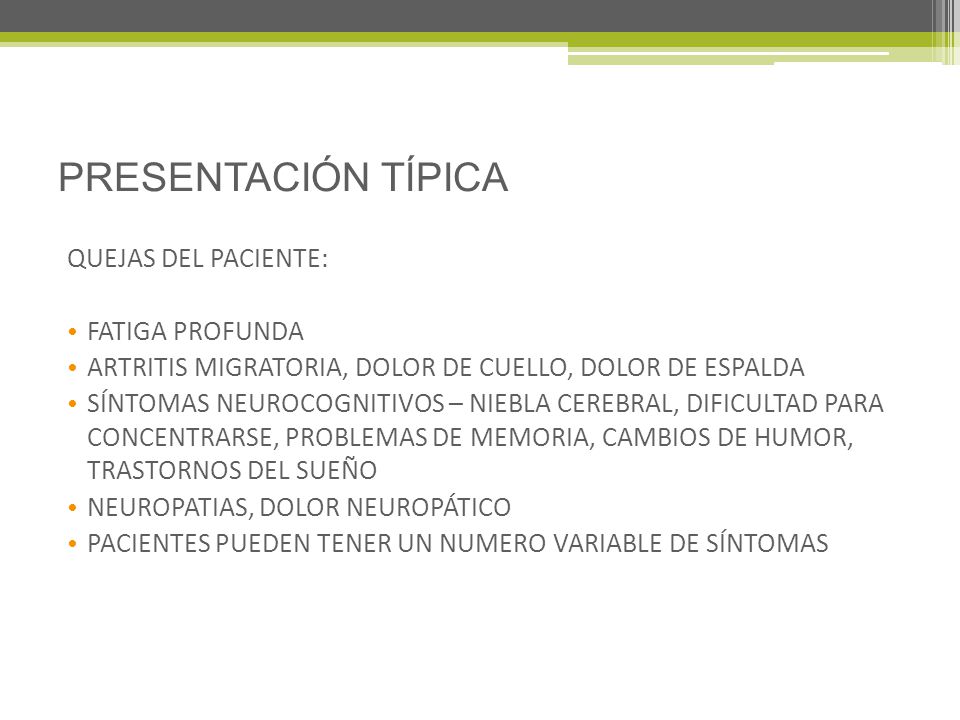 PRESENTACIÓN TÍPICA

QUEJAS DEL PACIENTE:

• FATIGA PROFUNDA
• ARTRITIS MIGRATORIA, DOLOR DE CUELLO, DOLOR DE ESPALDA
• SÍNTOMAS NEUROCOGNITIVOS – NIEBLA CEREBRAL, DIFICULTAD PARA CONCENTRARSE, PROBLEMAS DE MEMORIA, CAMBIOS DE HUMOR, TRASTORNOS DEL SUEÑO
• NEUROPATIAS, DOLOR NEUROPÁTICO
• PACIENTES PUEDEN TENER UN NUMERO VARIABLE DE SÍNTOMAS